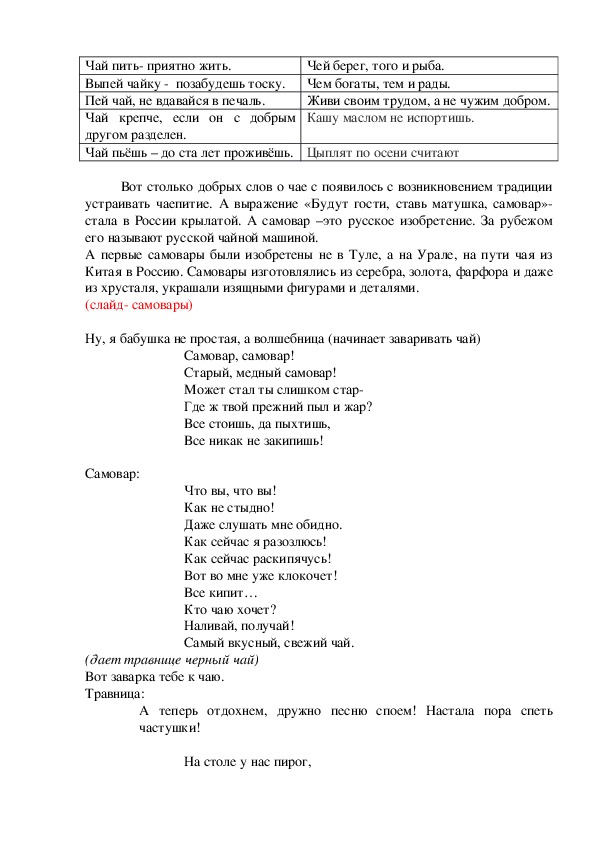 | Чай пить- приятно жить. | Чей берег, того и рыба. |
|---|---|
| Выпей чайку - позабудешь тоску. | Чем богаты, тем и рады. |
| Пей чай, не вдавайся в печаль. | Живи своим трудом, а не чужим добром. |
| Чай крепче, если он с добрым другом разделен. | Кашу маслом не испортишь. |
| Чай пьёшь – до ста лет проживёшь. | Цыплят по осени считают |

Вот столько добрых слов о чае с появилось с возникновением традиции устраивать чаепитие. А выражение «Будут гости, ставь матушка, самовар»- стала в России крылатой. А самовар –это русское изобретение. За рубежом его называют русской чайной машиной.
А первые самовары были изобретены не в Туле, а на Урале, на пути чая из Китая в Россию. Самовары изготовлялись из серебра, золота, фарфора и даже из хрусталя, украшали изящными фигурами и деталями.
(слайд- самовары)

Ну, я бабушка не простая, а волшебница (начинает заваривать чай)
Самовар, самовар!
Старый, медный самовар!
Может стал ты слишком стар-
Где ж твой прежний пыл и жар?
Все стоишь, да пыхтишь,
Все никак не закипишь!

Самовар:
Что вы, что вы!
Как не стыдно!
Даже слушать мне обидно.
Как сейчас я разозлюсь!
Как сейчас раскипячусь!
Вот во мне уже клокочет!
Все кипит…
Кто чаю хочет?
Наливай, получай!
Самый вкусный, свежий чай.
(дает травнице черный чай)
Вот заварка тебе к чаю.
Травница:
А теперь отдохнем, дружно песню споем! Настала пора спеть частушки!

На столе у нас пирог,